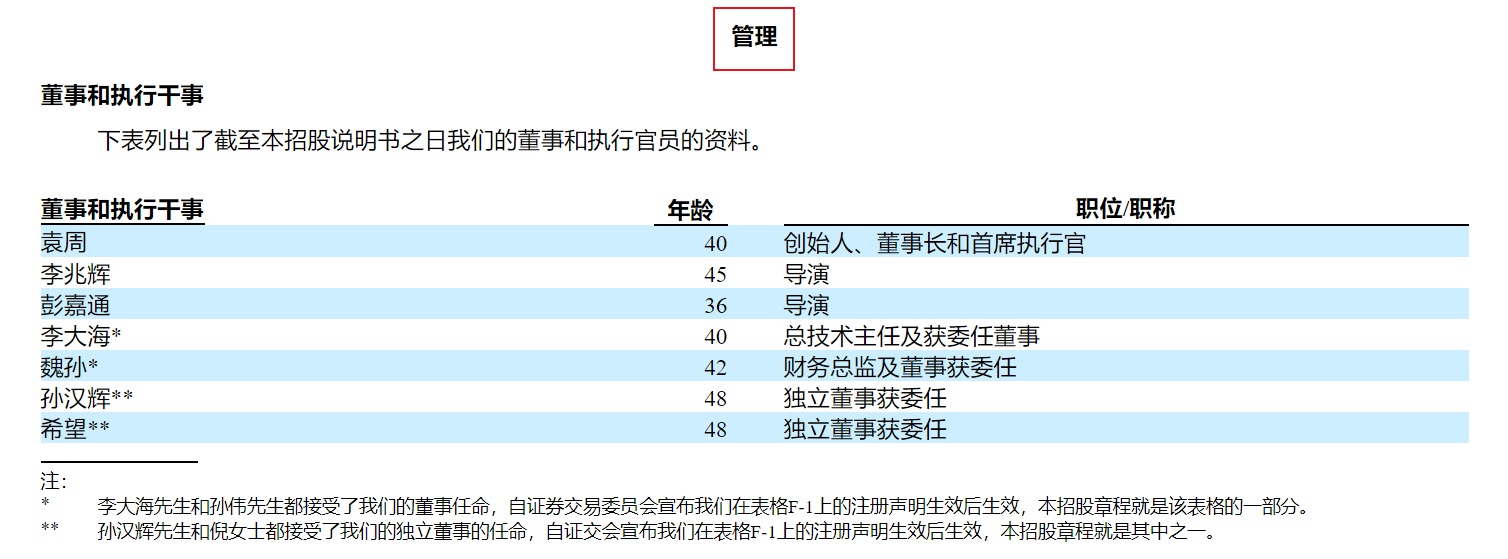 管理

董事和执行干事

下表列出了截至本招股说明书之日我们的董事和执行官员的资料。

| 董事和执行干事 | 年龄 | 职位/职称 |
|---|---|---|
| 袁周 | 40 | 创始人、董事长和首席执行官 |
| 李兆辉 | 45 | 导演 |
| 彭嘉通 | 36 | 导演 |
| 李大海* | 40 | 总技术主任及获委任董事 |
| 魏孙* | 42 | 财务总监及董事获委任 |
| 孙汉辉** | 48 | 独立董事获委任 |
| 希望** | 48 | 独立董事获委任 |

注:

* 李大海先生和孙伟先生都接受了我们的董事任命，自证券交易委员会宣布我们在表格F-1上的注册声明生效后生效，本招股章程就是该表格的一部分。

** 孙汉辉先生和倪女士都接受了我们的独立董事的任命，自证交会宣布我们在表格F-1上的注册声明生效后生效，本招股章程就是其中之一。